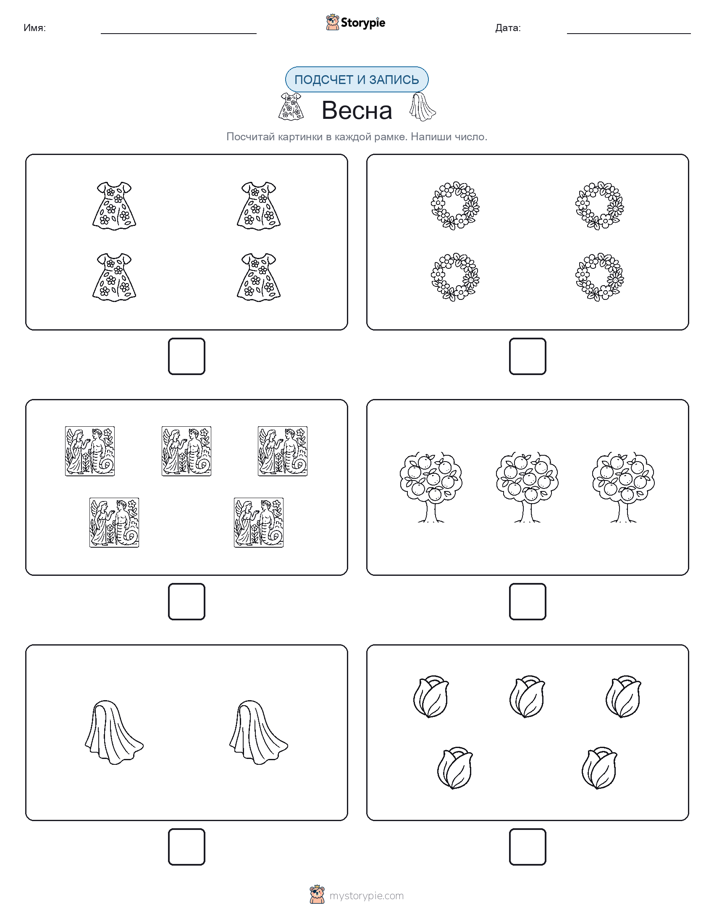 Имя:

Storypie

Дата:

ПОДСЧЕТ И ЗАПИСЬ

Весна

Посчитай картинки в каждой рамке. Напиши число.

mystorypie.com